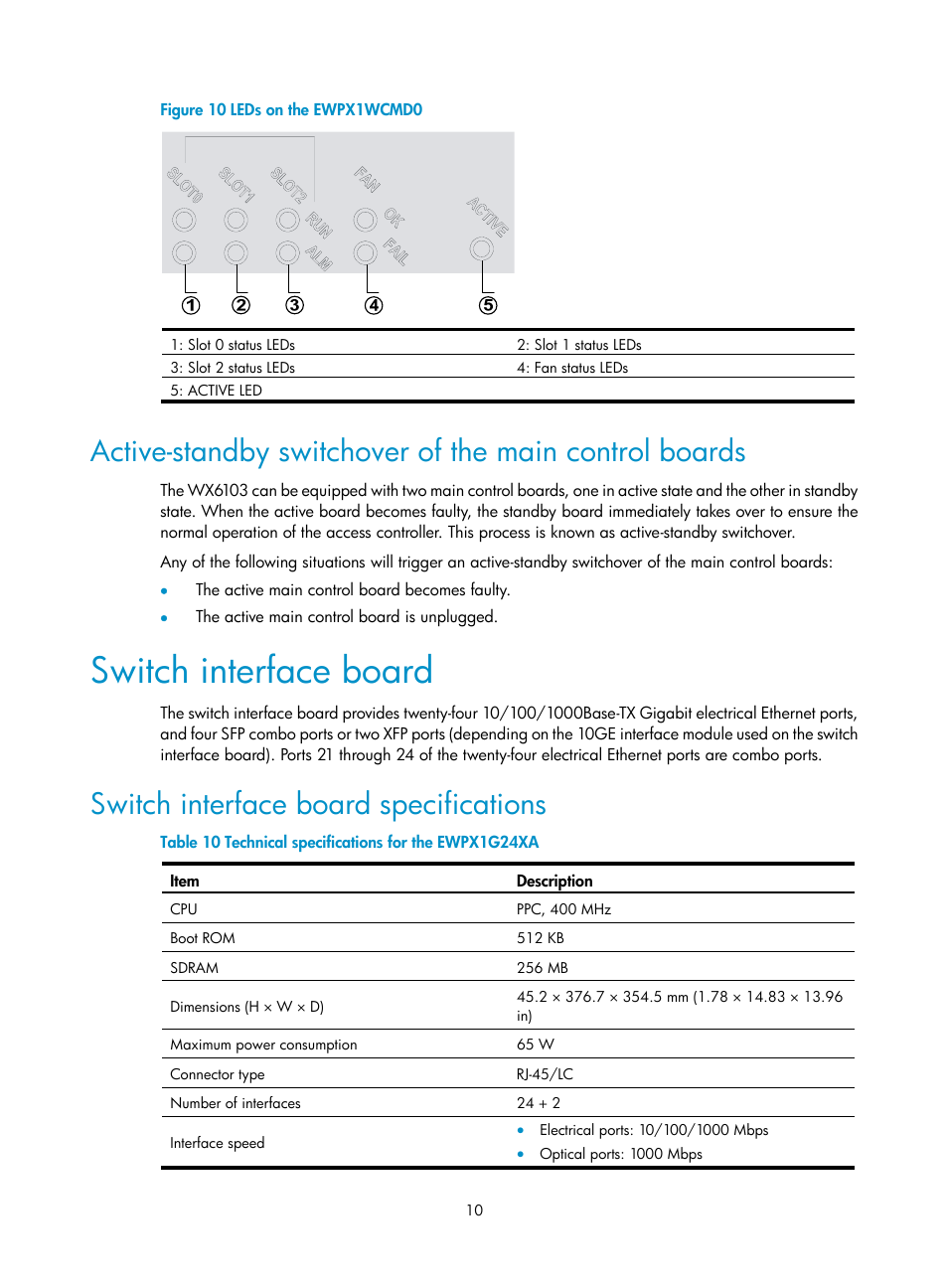 Figure 10 LEDs on the EWPX1WCMD0

SLOT0 SLOT1 SLOT2 RUN ALM FAN OK FAIL ACTIVE

① ② ③ ④ ⑤

| 1: Slot 0 status LEDs | 2: Slot 1 status LEDs |
|---|---|
| 3: Slot 2 status LEDs | 4: Fan status LEDs |
| 5: ACTIVE LED | |

Active-standby switchover of the main control boards

The WX6103 can be equipped with two main control boards, one in active state and the other in standby state. When the active board becomes faulty, the standby board immediately takes over to ensure the normal operation of the access controller. This process is known as active-standby switchover.

Any of the following situations will trigger an active-standby switchover of the main control boards:

• The active main control board becomes faulty.
• The active main control board is unplugged.

Switch interface board

The switch interface board provides twenty-four 10/100/1000Base-TX Gigabit electrical Ethernet ports, and four SFP combo ports or two XFP ports (depending on the 10GE interface module used on the switch interface board). Ports 21 through 24 of the twenty-four electrical Ethernet ports are combo ports.

Switch interface board specifications

Table 10 Technical specifications for the EWPX1G24XA

| Item | Description |
|---|---|
| CPU | PPC, 400 MHz |
| Boot ROM | 512 KB |
| SDRAM | 256 MB |
| Dimensions (H × W × D) | 45.2 × 376.7 × 354.5 mm (1.78 × 14.83 × 13.96 in) |
| Maximum power consumption | 65 W |
| Connector type | RJ-45/LC |
| Number of interfaces | 24 + 2 |
| Interface speed | • Electrical ports: 10/100/1000 Mbps • Optical ports: 1000 Mbps |

10